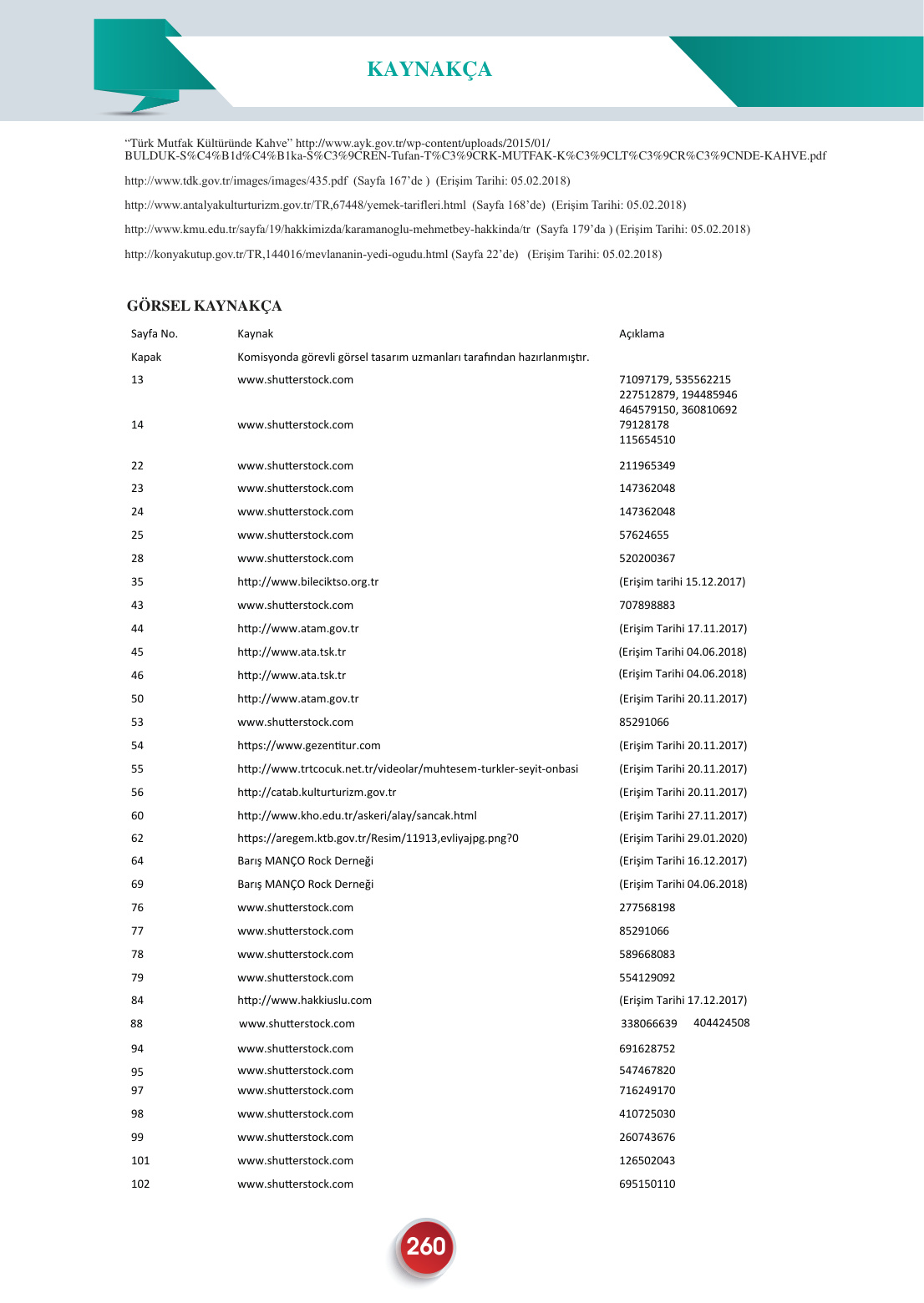 KAYNAKÇA

“Türk Mutfak Kültüründe Kahve” http://www.ayk.gov.tr/wp-content/uploads/2015/01/BULDUK-S%C4%B1d%C4%B1ka-S%C3%9CREN-Tufan-T%C3%9CRK-MUTFAK-K%C3%9CLT%C3%9CR%C3%9CNDE-KAHVE.pdf

http://www.tdk.gov.tr/images/images/435.pdf (Sayfa 167’de ) (Erişim Tarihi: 05.02.2018)

http://www.antalyakulturturizm.gov.tr/TR,67448/yemek-tarifleri.html (Sayfa 168’de) (Erişim Tarihi: 05.02.2018)

http://www.kmu.edu.tr/sayfa/19/hakkimizda/karamanoglu-mehmetbey-hakkinda/tr (Sayfa 179’da ) (Erişim Tarihi: 05.02.2018)

http://konyakutup.gov.tr/TR,144016/mevlananin-yedi-ogudu.html (Sayfa 22’de) (Erişim Tarihi: 05.02.2018)

GÖRSEL KAYNAKÇA

| Sayfa No. | Kaynak | Açıklama |
|---|---|---|
| Kapak | Komisyonda görevli görsel tasarım uzmanları tarafından hazırlanmıştır. | |
| 13 | www.shutterstock.com | 71097179, 535562215 227512879, 194485946 464579150, 360810692 |
| 14 | www.shutterstock.com | 79128178 115654510 |
| 22 | www.shutterstock.com | 211965349 |
| 23 | www.shutterstock.com | 147362048 |
| 24 | www.shutterstock.com | 147362048 |
| 25 | www.shutterstock.com | 57624655 |
| 28 | www.shutterstock.com | 520200367 |
| 35 | http://www.bileciktso.org.tr | (Erişim tarihi 15.12.2017) |
| 43 | www.shutterstock.com | 707898883 |
| 44 | http://www.atam.gov.tr | (Erişim Tarihi 17.11.2017) |
| 45 | http://www.ata.tsk.tr | (Erişim Tarihi 04.06.2018) |
| 46 | http://www.ata.tsk.tr | (Erişim Tarihi 04.06.2018) |
| 50 | http://www.atam.gov.tr | (Erişim Tarihi 20.11.2017) |
| 53 | www.shutterstock.com | 85291066 |
| 54 | https://www.gezentitur.com | (Erişim Tarihi 20.11.2017) |
| 55 | http://www.trtcocuk.net.tr/videolar/muhtesem-turkler-seyit-onbasi | (Erişim Tarihi 20.11.2017) |
| 56 | http://catab.kulturturizm.gov.tr | (Erişim Tarihi 20.11.2017) |
| 60 | http://www.kho.edu.tr/askeri/alay/sancak.html | (Erişim Tarihi 27.11.2017) |
| 62 | https://aregem.ktb.gov.tr/Resim/11913,evliyajpg.png?0 | (Erişim Tarihi 29.01.2020) |
| 64 | Barış MANÇO Rock Derneği | (Erişim Tarihi 16.12.2017) |
| 69 | Barış MANÇO Rock Derneği | (Erişim Tarihi 04.06.2018) |
| 76 | www.shutterstock.com | 277568198 |
| 77 | www.shutterstock.com | 85291066 |
| 78 | www.shutterstock.com | 589668083 |
| 79 | www.shutterstock.com | 554129092 |
| 84 | http://www.hakkiuslu.com | (Erişim Tarihi 17.12.2017) |
| 88 | www.shutterstock.com | 338066639 404424508 |
| 94 | www.shutterstock.com | 691628752 |
| 95 | www.shutterstock.com | 547467820 |
| 97 | www.shutterstock.com | 716249170 |
| 98 | www.shutterstock.com | 410725030 |
| 99 | www.shutterstock.com | 260743676 |
| 101 | www.shutterstock.com | 126502043 |
| 102 | www.shutterstock.com | 695150110 |

260